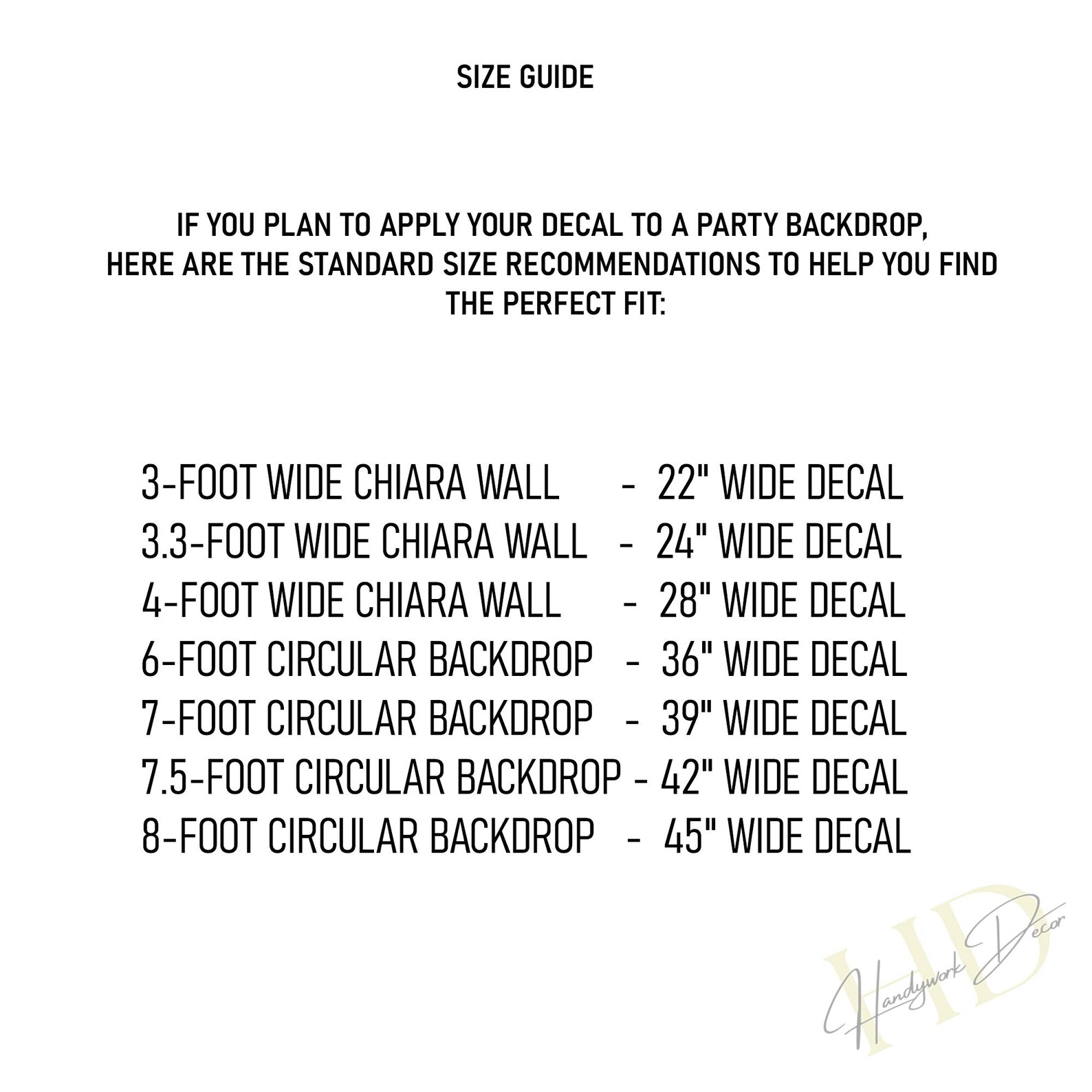 SIZE GUIDE

IF YOU PLAN TO APPLY YOUR DECAL TO A PARTY BACKDROP, HERE ARE THE STANDARD SIZE RECOMMENDATIONS TO HELP YOU FIND THE PERFECT FIT:

3-FOOT WIDE CHIARA WALL - 22" WIDE DECAL
3.3-FOOT WIDE CHIARA WALL - 24" WIDE DECAL
4-FOOT WIDE CHIARA WALL - 28" WIDE DECAL
6-FOOT CIRCULAR BACKDROP - 36" WIDE DECAL
7-FOOT CIRCULAR BACKDROP - 39" WIDE DECAL
7.5-FOOT CIRCULAR BACKDROP - 42" WIDE DECAL
8-FOOT CIRCULAR BACKDROP - 45" WIDE DECAL

HD
Handywork Decor